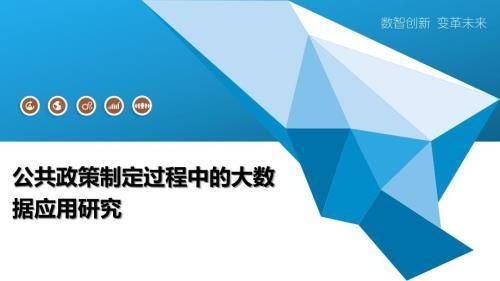 数智创新 变革未来

公共政策制定过程中的大数据应用研究